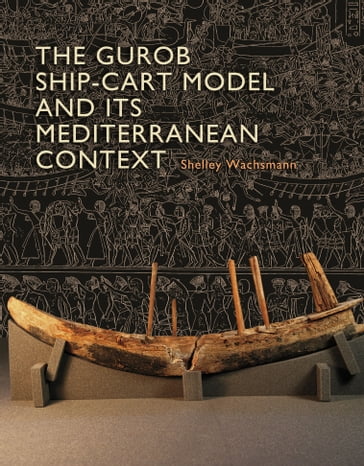 THE GUROB SHIP-CART MODEL AND ITS MEDITERRANEAN CONTEXT

Shelley Wachsmann